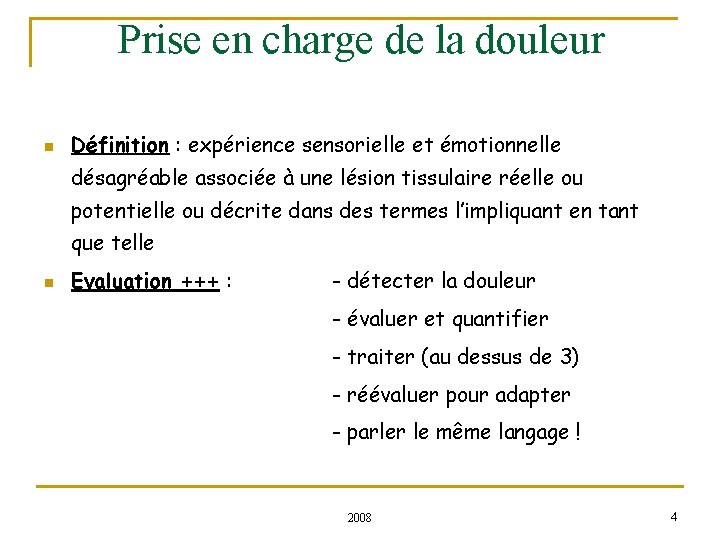 Prise en charge de la douleur

Définition : expérience sensorielle et émotionnelle désagréable associée à une lésion tissulaire réelle ou potentielle ou décrite dans des termes l'impliquant en tant que telle

Evaluation +++ :
- détecter la douleur
- évaluer et quantifier
- traiter (au dessus de 3)
- réévaluer pour adapter
- parler le même langage !

2008

4